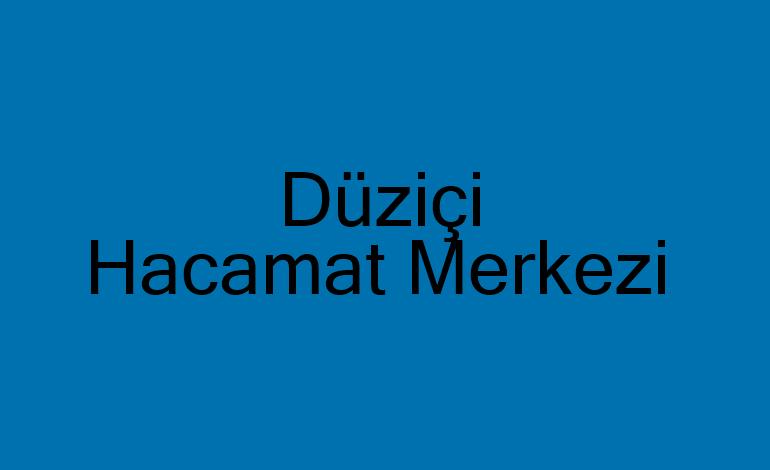 Düziçi
Hacamat Merkezi